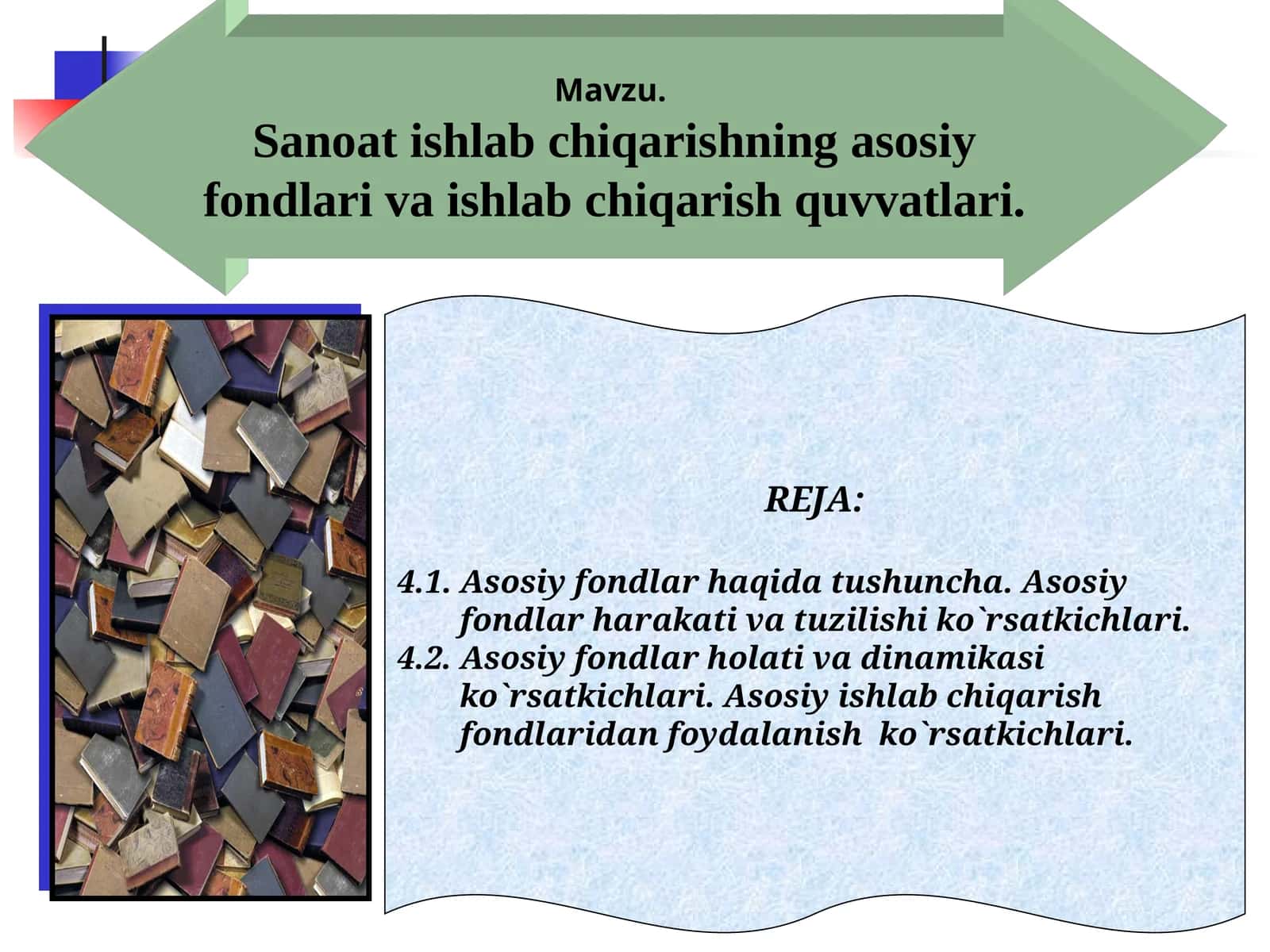 Mavzu.
Sanoat ishlab chiqarishning asosiy fondlari va ishlab chiqarish quvvatlari.

REJA:

4.1. Asosiy fondlar haqida tushuncha. Asosiy fondlar harakati va tuzilishi ko`rsatkichlari.
4.2. Asosiy fondlar holati va dinamikasi ko`rsatkichlari. Asosiy ishlab chiqarish fondlaridan foydalanish ko`rsatkichlari.